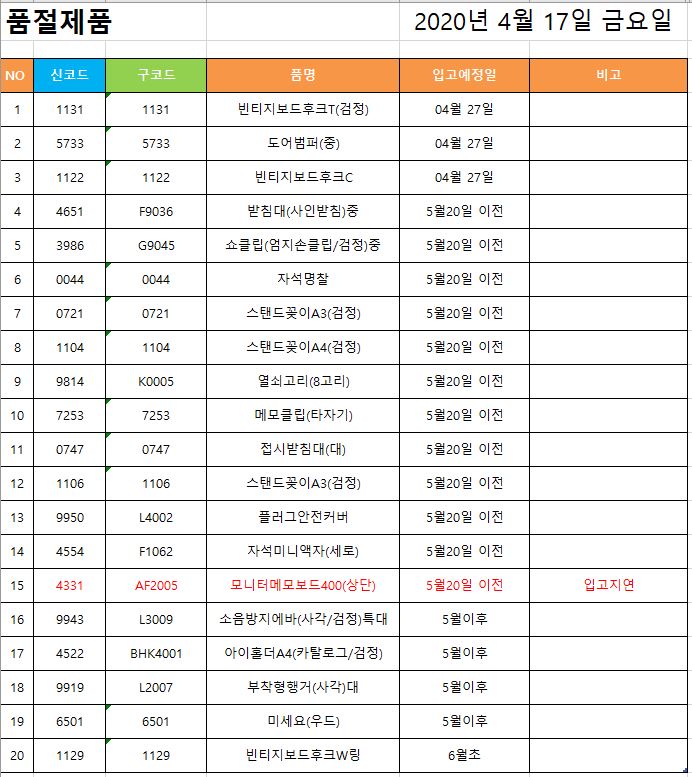 품절제품

2020년 4월 17일 금요일

| NO | 신코드 | 구코드 | 품명 | 입고예정일 | 비고 |
|---|---|---|---|---|---|
| 1 | 1131 | 1131 | 빈티지보드후크T(검정) | 04월 27일 | |
| 2 | 5733 | 5733 | 도어범퍼(중) | 04월 27일 | |
| 3 | 1122 | 1122 | 빈티지보드후크C | 04월 27일 | |
| 4 | 4651 | F9036 | 받침대(사인받침)중 | 5월20일 이전 | |
| 5 | 3986 | G9045 | 쇼클립(엄지손클립/검정)중 | 5월20일 이전 | |
| 6 | 0044 | 0044 | 자석명찰 | 5월20일 이전 | |
| 7 | 0721 | 0721 | 스탠드꽂이A3(검정) | 5월20일 이전 | |
| 8 | 1104 | 1104 | 스탠드꽂이A4(검정) | 5월20일 이전 | |
| 9 | 9814 | K0005 | 열쇠고리(8고리) | 5월20일 이전 | |
| 10 | 7253 | 7253 | 메모클립(타자기) | 5월20일 이전 | |
| 11 | 0747 | 0747 | 접시받침대(대) | 5월20일 이전 | |
| 12 | 1106 | 1106 | 스탠드꽂이A3(검정) | 5월20일 이전 | |
| 13 | 9950 | L4002 | 플러그안전커버 | 5월20일 이전 | |
| 14 | 4554 | F1062 | 자석미니액자(세로) | 5월20일 이전 | |
| 15 | 4331 | AF2005 | 모니터메모보드400(상단) | 5월20일 이전 | 입고지연 |
| 16 | 9943 | L3009 | 소음방지에바(사각/검정)특대 | 5월이후 | |
| 17 | 4522 | BHK4001 | 아이홀더A4(카탈로그/검정) | 5월이후 | |
| 18 | 9919 | L2007 | 부착형행거(사각)대 | 5월이후 | |
| 19 | 6501 | 6501 | 미세요(우드) | 5월이후 | |
| 20 | 1129 | 1129 | 빈티지보드후크W링 | 6월초 | |